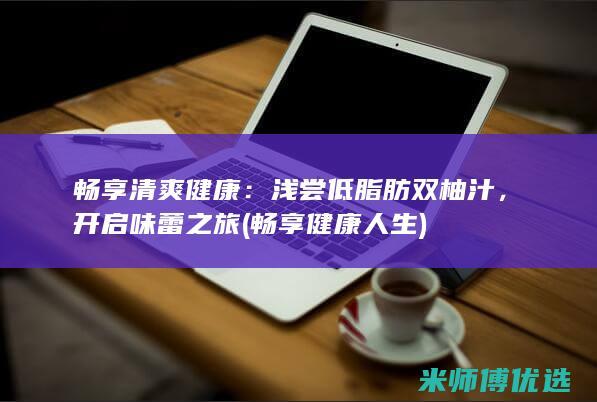 畅享清爽健康：浅尝低脂肪双柚汁，开启味蕾之旅(畅享健康人生)

米师傅优选